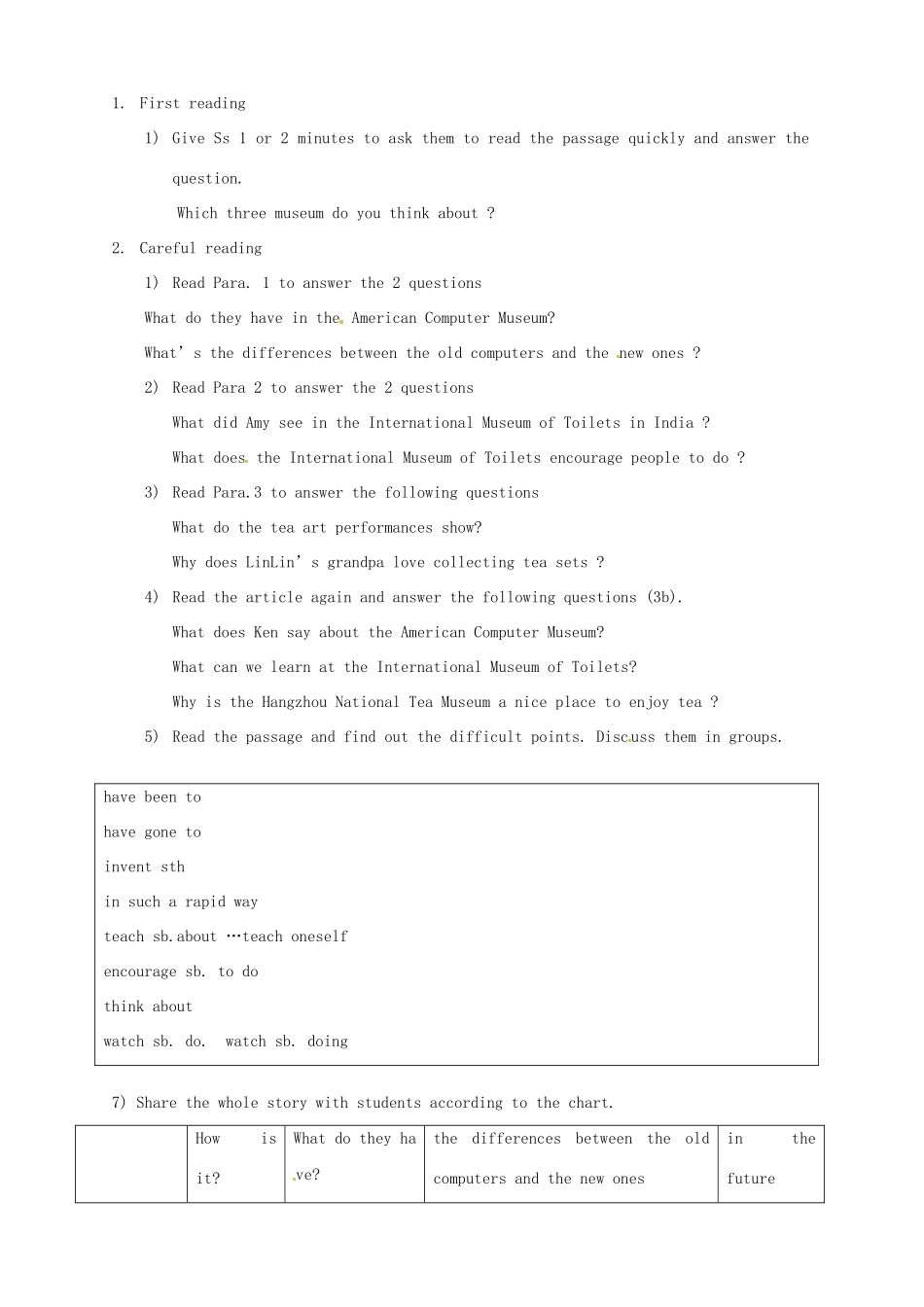 1. First reading

1) Give Ss 1 or 2 minutes to ask them to read the passage quickly and answer the question.

Which three museum do you think about ?

2. Careful reading

1) Read Para. 1 to answer the 2 questions

What do they have in the American Computer Museum?

What's the differences between the old computers and the new ones ?

2) Read Para 2 to answer the 2 questions

What did Amy see in the International Museum of Toilets in India ?

What does the International Museum of Toilets encourage people to do ?

3) Read Para.3 to answer the following questions

What do the tea art performances show?

Why does LinLin's grandpa love collecting tea sets ?

4) Read the article again and answer the following questions (3b).

What does Ken say about the American Computer Museum?

What can we learn at the International Museum of Toilets?

Why is the Hangzhou National Tea Museum a nice place to enjoy tea ?

5) Read the passage and find out the difficult points. Discuss them in groups.

have been to
have gone to
invent sth
in such a rapid way
teach sb.about …teach oneself
encourage sb. to do
think about
watch sb. do. watch sb. doing

7) Share the whole story with students according to the chart.

|  | How is it? | What do they have? | the differences between the old computers and the new ones | in the future |
|---|---|---|---|---|